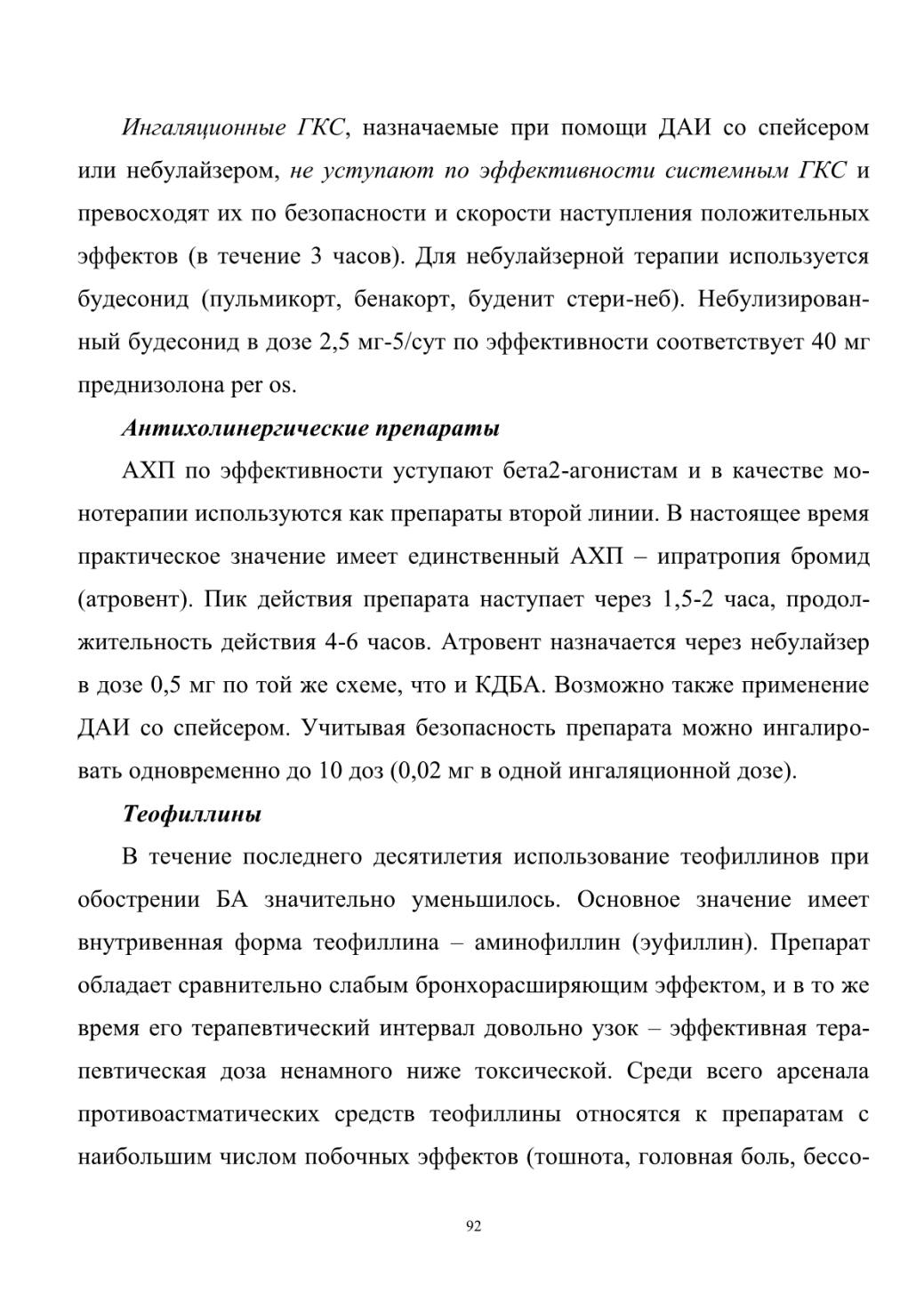 Ингаляционные ГКС, назначаемые при помощи ДАИ со спейсером или небулайзером, не уступают по эффективности системным ГКС и превосходят их по безопасности и скорости наступления положительных эффектов (в течение 3 часов). Для небулайзерной терапии используется будесонид (пульмикорт, бенакорт, буденит стери-неб). Небулизированный будесонид в дозе 2,5 мг-5/сут по эффективности соответствует 40 мг преднизолона per os.

Антихолинергические препараты

АХП по эффективности уступают бета2-агонистам и в качестве монотерапии используются как препараты второй линии. В настоящее время практическое значение имеет единственный АХП – ипратропия бромид (атровент). Пик действия препарата наступает через 1,5-2 часа, продолжительность действия 4-6 часов. Атровент назначается через небулайзер в дозе 0,5 мг по той же схеме, что и КДБА. Возможно также применение ДАИ со спейсером. Учитывая безопасность препарата можно ингалировать одновременно до 10 доз (0,02 мг в одной ингаляционной дозе).

Теофиллины

В течение последнего десятилетия использование теофиллинов при обострении БА значительно уменьшилось. Основное значение имеет внутривенная форма теофиллина – аминофиллин (эуфиллин). Препарат обладает сравнительно слабым бронхорасширяющим эффектом, и в то же время его терапевтический интервал довольно узок – эффективная терапевтическая доза ненамного ниже токсической. Среди всего арсенала противоастматических средств теофиллины относятся к препаратам с наибольшим числом побочных эффектов (тошнота, головная боль, бессо-

92